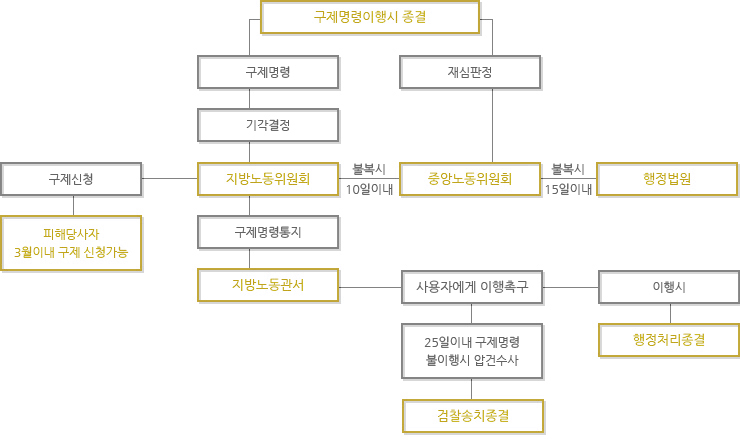 구제명령이행시 종결

구제명령

재심판정

기각결정

구제신청

지방노동위원회

불복시
10일이내

중앙노동위원회

불복시
15일이내

행정법원

피해당사자
3월이내 구제 신청가능

구제명령통지

지방노동관서

사용자에게 이행촉구

이행시

25일이내 구제명령
불이행시 압건수사

행정처리종결

검찰송치종결